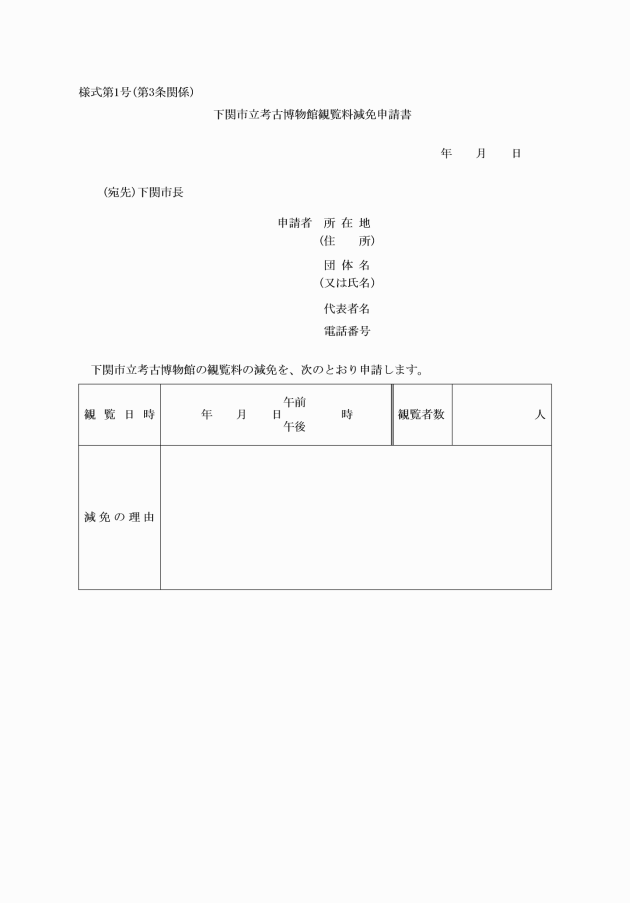 様式第1号(第3条関係)

下関市立考古博物館観覧料減免申請書

年　月　日

(宛先)下関市長

申請者　所 在 地
(住　所)

団 体 名
(又は氏名)

代表者名

電話番号

下関市立考古博物館の観覧料の減免を、次のとおり申請します。

| 観 覧 日 時 | 年　月　日 午前 午後 時 | 観覧者数 | 人 |
|---|---|---|---|
| 減 免 の 理 由 | | | |